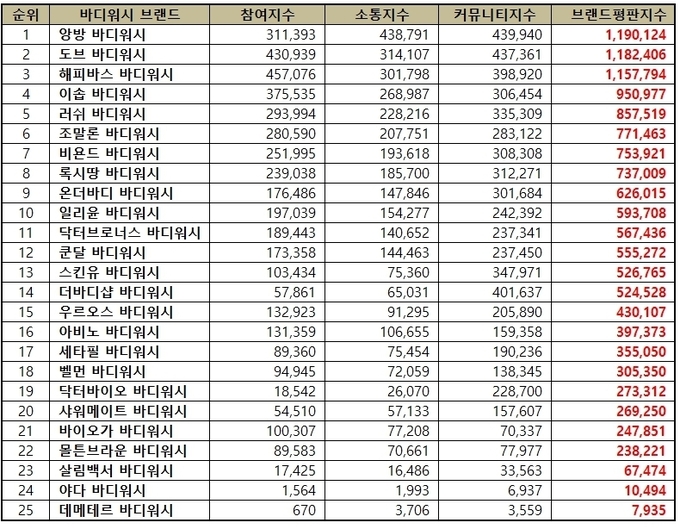 | 순위 | 바디워시 브랜드 | 참여지수 | 소통지수 | 커뮤니티지수 | 브랜드평판지수 |
|---|---|---|---|---|---|
| 1 | 앙방 바디워시 | 311,393 | 438,791 | 439,940 | 1,190,124 |
| 2 | 도브 바디워시 | 430,939 | 314,107 | 437,361 | 1,182,406 |
| 3 | 해피바스 바디워시 | 457,076 | 301,798 | 398,920 | 1,157,794 |
| 4 | 이솝 바디워시 | 375,535 | 268,987 | 306,454 | 950,977 |
| 5 | 러쉬 바디워시 | 293,994 | 228,216 | 335,309 | 857,519 |
| 6 | 조말론 바디워시 | 280,590 | 207,751 | 283,122 | 771,463 |
| 7 | 비욘드 바디워시 | 251,995 | 193,618 | 308,308 | 753,921 |
| 8 | 록시땅 바디워시 | 239,038 | 185,700 | 312,271 | 737,009 |
| 9 | 온더바디 바디워시 | 176,486 | 147,846 | 301,684 | 626,015 |
| 10 | 일리윤 바디워시 | 197,039 | 154,277 | 242,392 | 593,708 |
| 11 | 닥터브로너스 바디워시 | 189,443 | 140,652 | 237,341 | 567,436 |
| 12 | 쿤달 바디워시 | 173,358 | 144,463 | 237,450 | 555,272 |
| 13 | 스킨유 바디워시 | 103,434 | 75,360 | 347,971 | 526,765 |
| 14 | 더바디샵 바디워시 | 57,861 | 65,031 | 401,637 | 524,528 |
| 15 | 우르오스 바디워시 | 132,923 | 91,295 | 205,890 | 430,107 |
| 16 | 아비노 바디워시 | 131,359 | 106,655 | 159,358 | 397,373 |
| 17 | 세타필 바디워시 | 89,360 | 75,454 | 190,236 | 355,050 |
| 18 | 벨먼 바디워시 | 94,945 | 72,059 | 138,345 | 305,350 |
| 19 | 닥터바이오 바디워시 | 18,542 | 26,070 | 228,700 | 273,312 |
| 20 | 샤워메이트 바디워시 | 54,510 | 57,133 | 157,607 | 269,250 |
| 21 | 바이오가 바디워시 | 100,307 | 77,208 | 70,337 | 247,851 |
| 22 | 몰튼브라운 바디워시 | 89,583 | 70,661 | 77,977 | 238,221 |
| 23 | 살림백서 바디워시 | 17,425 | 16,486 | 33,563 | 67,474 |
| 24 | 야다 바디워시 | 1,564 | 1,993 | 6,937 | 10,494 |
| 25 | 데메테르 바디워시 | 670 | 3,706 | 3,559 | 7,935 |